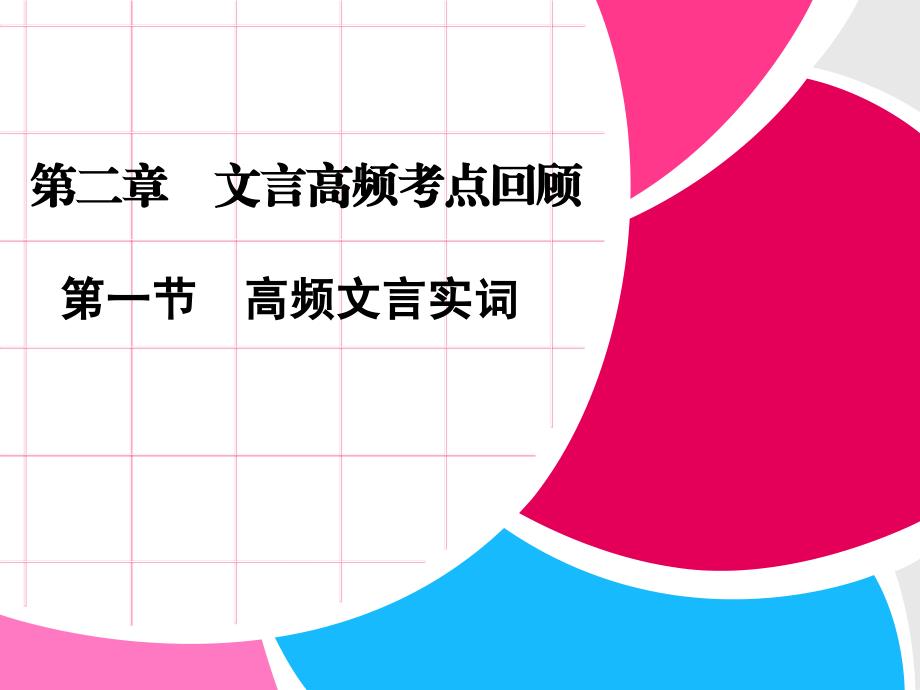 第二章　文言高频考点回顾

第一节　高频文言实词